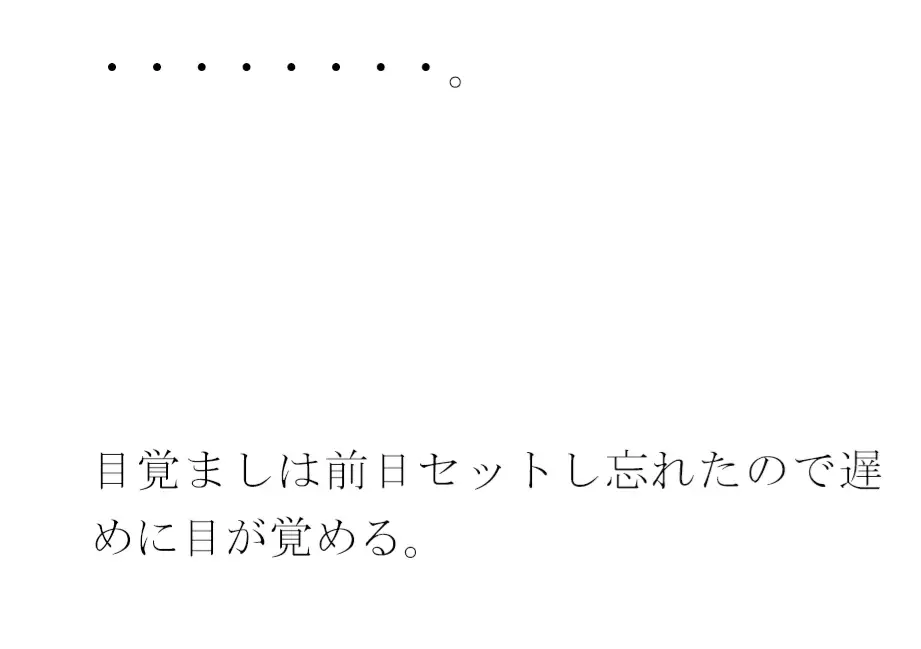 ・・・・・・・・。

目覚ましは前日セットし忘れたので遅めに目が覚める。